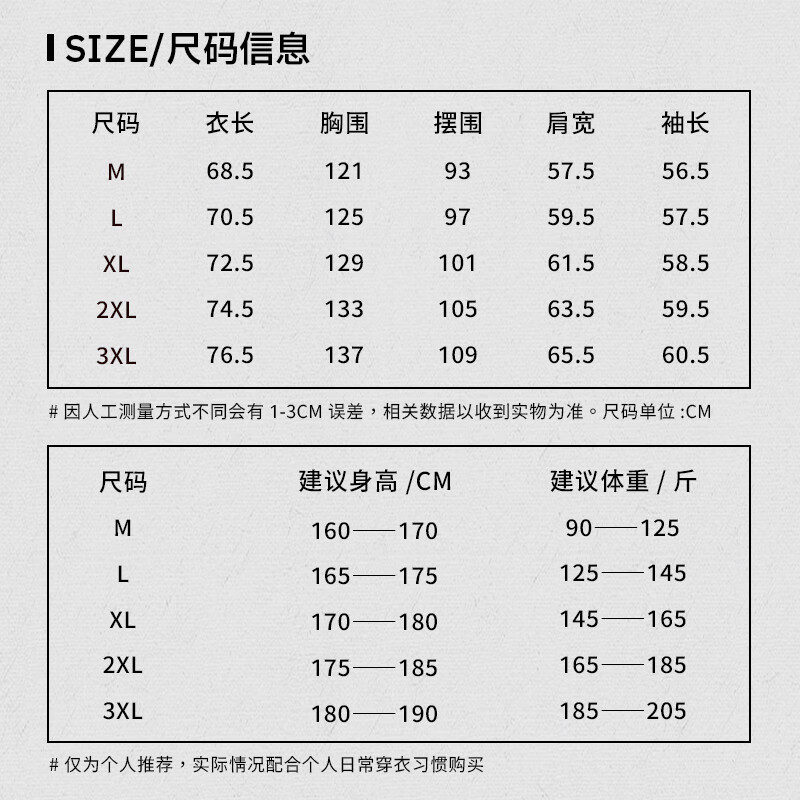 SIZE/尺码信息

| 尺码 | 衣长 | 胸围 | 摆围 | 肩宽 | 袖长 |
|---|---|---|---|---|---|
| M | 68.5 | 121 | 93 | 57.5 | 56.5 |
| L | 70.5 | 125 | 97 | 59.5 | 57.5 |
| XL | 72.5 | 129 | 101 | 61.5 | 58.5 |
| 2XL | 74.5 | 133 | 105 | 63.5 | 59.5 |
| 3XL | 76.5 | 137 | 109 | 65.5 | 60.5 |

# 因人工测量方式不同会有 1-3CM 误差，相关数据以收到实物为准。尺码单位 :CM

| 尺码 | 建议身高 /CM | 建议体重 / 斤 |
|---|---|---|
| M | 160——170 | 90——125 |
| L | 165——175 | 125——145 |
| XL | 170——180 | 145——165 |
| 2XL | 175——185 | 165——185 |
| 3XL | 180——190 | 185——205 |

# 仅为个人推荐，实际情况配合个人日常穿衣习惯购买